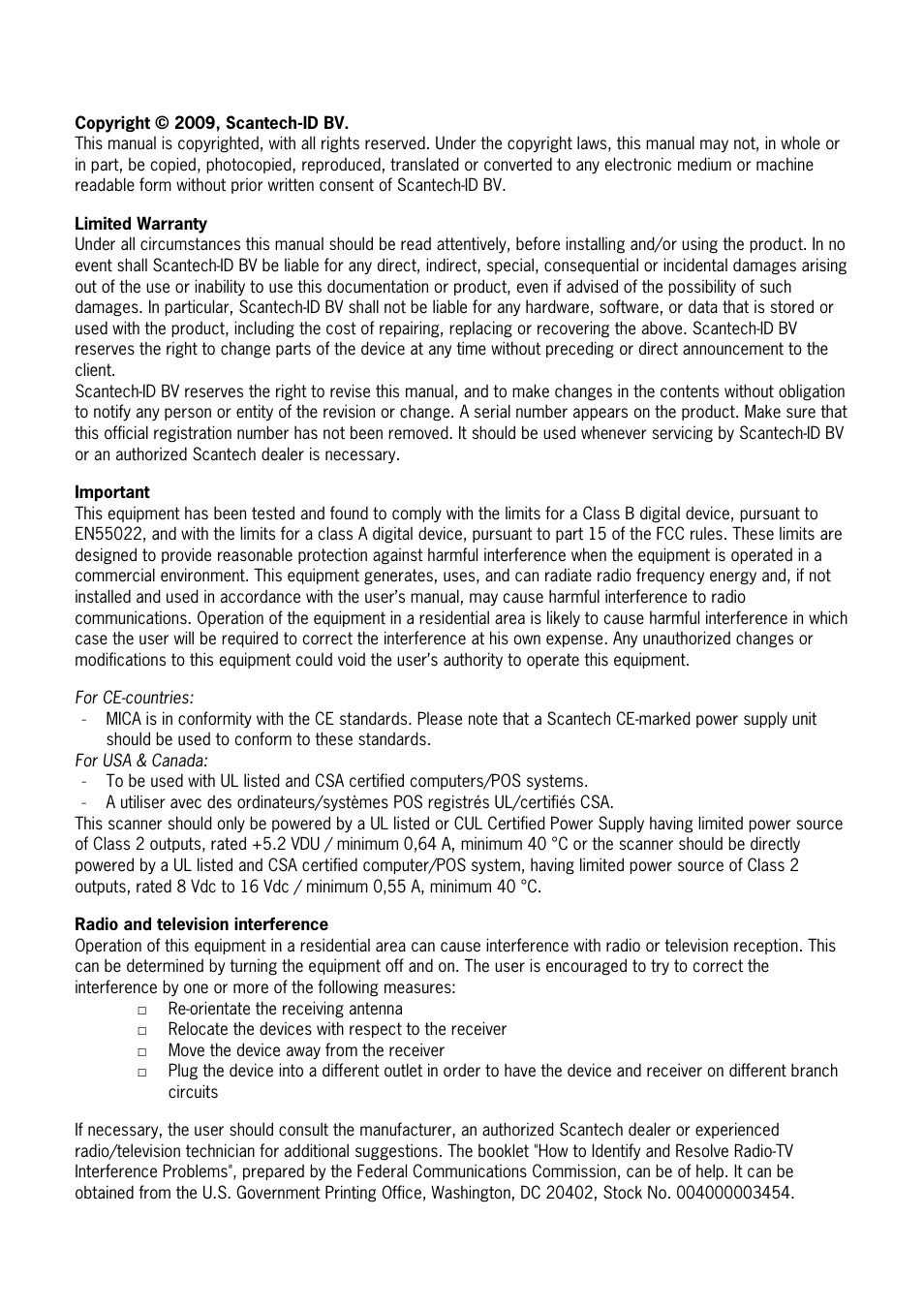 **Copyright © 2009, Scantech-ID BV.**
This manual is copyrighted, with all rights reserved. Under the copyright laws, this manual may not, in whole or in part, be copied, photocopied, reproduced, translated or converted to any electronic medium or machine readable form without prior written consent of Scantech-ID BV.

**Limited Warranty**
Under all circumstances this manual should be read attentively, before installing and/or using the product. In no event shall Scantech-ID BV be liable for any direct, indirect, special, consequential or incidental damages arising out of the use or inability to use this documentation or product, even if advised of the possibility of such damages. In particular, Scantech-ID BV shall not be liable for any hardware, software, or data that is stored or used with the product, including the cost of repairing, replacing or recovering the above. Scantech-ID BV reserves the right to change parts of the device at any time without preceding or direct announcement to the client.
Scantech-ID BV reserves the right to revise this manual, and to make changes in the contents without obligation to notify any person or entity of the revision or change. A serial number appears on the product. Make sure that this official registration number has not been removed. It should be used whenever servicing by Scantech-ID BV or an authorized Scantech dealer is necessary.

**Important**
This equipment has been tested and found to comply with the limits for a Class B digital device, pursuant to EN55022, and with the limits for a class A digital device, pursuant to part 15 of the FCC rules. These limits are designed to provide reasonable protection against harmful interference when the equipment is operated in a commercial environment. This equipment generates, uses, and can radiate radio frequency energy and, if not installed and used in accordance with the user's manual, may cause harmful interference to radio communications. Operation of the equipment in a residential area is likely to cause harmful interference in which case the user will be required to correct the interference at his own expense. Any unauthorized changes or modifications to this equipment could void the user's authority to operate this equipment.

*For CE-countries:*
- MICA is in conformity with the CE standards. Please note that a Scantech CE-marked power supply unit should be used to conform to these standards.
*For USA & Canada:*
- To be used with UL listed and CSA certified computers/POS systems.
- A utiliser avec des ordinateurs/systèmes POS registrés UL/certifiés CSA.
This scanner should only be powered by a UL listed or CUL Certified Power Supply having limited power source of Class 2 outputs, rated +5.2 VDU / minimum 0,64 A, minimum 40 °C or the scanner should be directly powered by a UL listed and CSA certified computer/POS system, having limited power source of Class 2 outputs, rated 8 Vdc to 16 Vdc / minimum 0,55 A, minimum 40 °C.

**Radio and television interference**
Operation of this equipment in a residential area can cause interference with radio or television reception. This can be determined by turning the equipment off and on. The user is encouraged to try to correct the interference by one or more of the following measures:
□ Re-orientate the receiving antenna
□ Relocate the devices with respect to the receiver
□ Move the device away from the receiver
□ Plug the device into a different outlet in order to have the device and receiver on different branch circuits

If necessary, the user should consult the manufacturer, an authorized Scantech dealer or experienced radio/television technician for additional suggestions. The booklet "How to Identify and Resolve Radio-TV Interference Problems", prepared by the Federal Communications Commission, can be of help. It can be obtained from the U.S. Government Printing Office, Washington, DC 20402, Stock No. 004000003454.